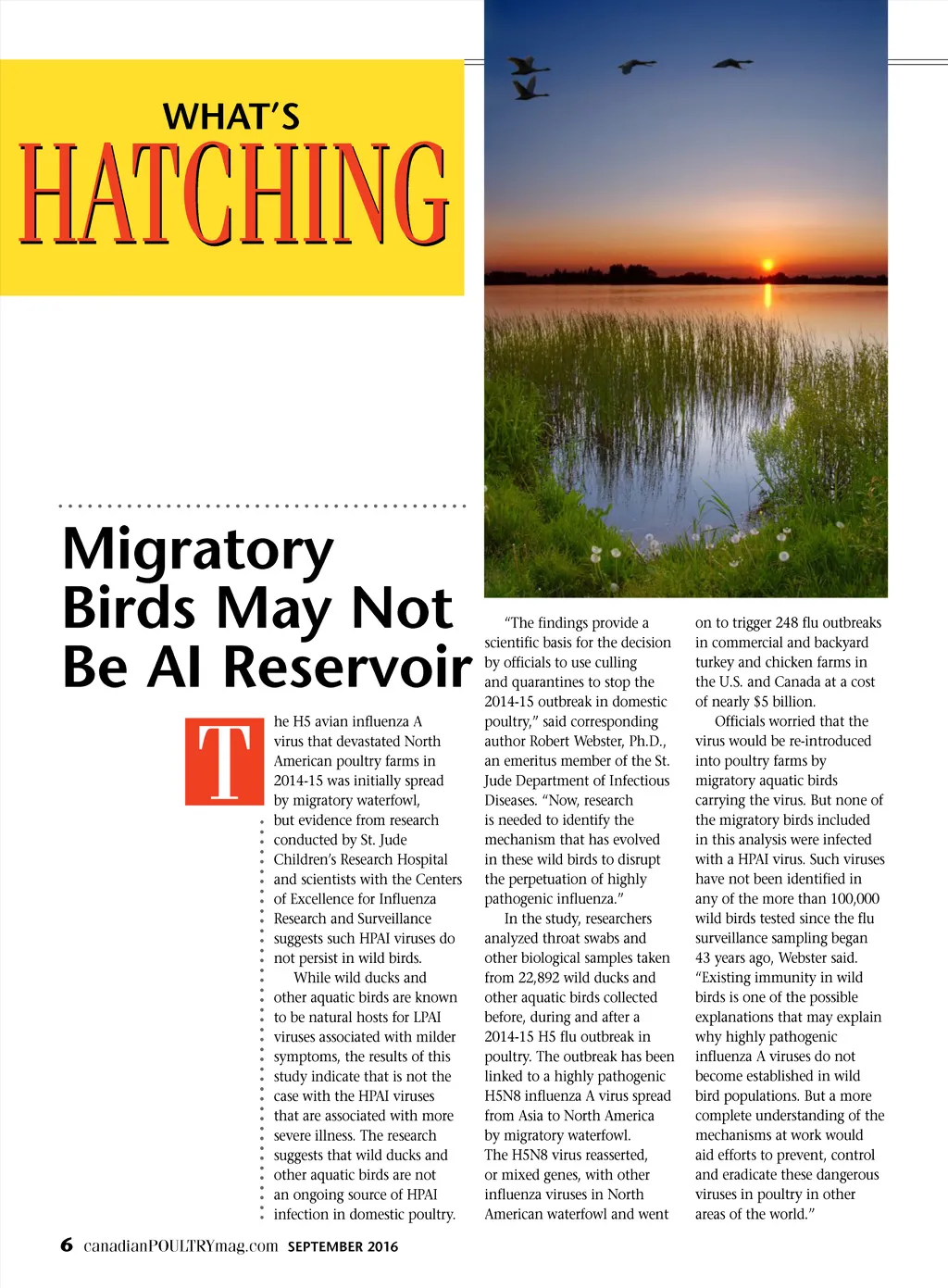 WHAT'S
HATCHING

Migratory Birds May Not Be AI Reservoir

The H5 avian influenza A virus that devastated North American poultry farms in 2014-15 was initially spread by migratory waterfowl, but evidence from research conducted by St. Jude Children's Research Hospital and scientists with the Centers of Excellence for Influenza Research and Surveillance suggests such HPAI viruses do not persist in wild birds.

While wild ducks and other aquatic birds are known to be natural hosts for LPAI viruses associated with milder symptoms, the results of this study indicate that is not the case with the HPAI viruses that are associated with more severe illness. The research suggests that wild ducks and other aquatic birds are not an ongoing source of HPAI infection in domestic poultry.

"The findings provide a scientific basis for the decision by officials to use culling and quarantines to stop the 2014-15 outbreak in domestic poultry," said corresponding author Robert Webster, Ph.D., an emeritus member of the St. Jude Department of Infectious Diseases. "Now, research is needed to identify the mechanism that has evolved in these wild birds to disrupt the perpetuation of highly pathogenic influenza."

In the study, researchers analyzed throat swabs and other biological samples taken from 22,892 wild ducks and other aquatic birds collected before, during and after a 2014-15 H5 flu outbreak in poultry. The outbreak has been linked to a highly pathogenic H5N8 influenza A virus spread from Asia to North America by migratory waterfowl. The H5N8 virus reasserted, or mixed genes, with other influenza viruses in North American waterfowl and went on to trigger 248 flu outbreaks in commercial and backyard turkey and chicken farms in the U.S. and Canada at a cost of nearly $5 billion.

Officials worried that the virus would be re-introduced into poultry farms by migratory aquatic birds carrying the virus. But none of the migratory birds included in this analysis were infected with a HPAI virus. Such viruses have not been identified in any of the more than 100,000 wild birds tested since the flu surveillance sampling began 43 years ago, Webster said. "Existing immunity in wild birds is one of the possible explanations that may explain why highly pathogenic influenza A viruses do not become established in wild bird populations. But a more complete understanding of the mechanisms at work would aid efforts to prevent, control and eradicate these dangerous viruses in poultry in other areas of the world."

6 canadianPOULTRYmag.com SEPTEMBER 2016